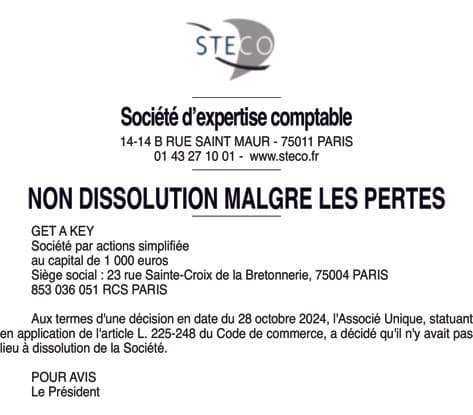 STECO

Société d'expertise comptable
14-14 B RUE SAINT MAUR - 75011 PARIS
01 43 27 10 01 - www.steco.fr

NON DISSOLUTION MALGRE LES PERTES

GET A KEY
Société par actions simplifiée
au capital de 1 000 euros
Siège social : 23 rue Sainte-Croix de la Bretonnerie, 75004 PARIS
853 036 051 RCS PARIS

Aux termes d'une décision en date du 28 octobre 2024, l'Associé Unique, statuant en application de l'article L. 225-248 du Code de commerce, a décidé qu'il n'y avait pas lieu à dissolution de la Société.

POUR AVIS
Le Président